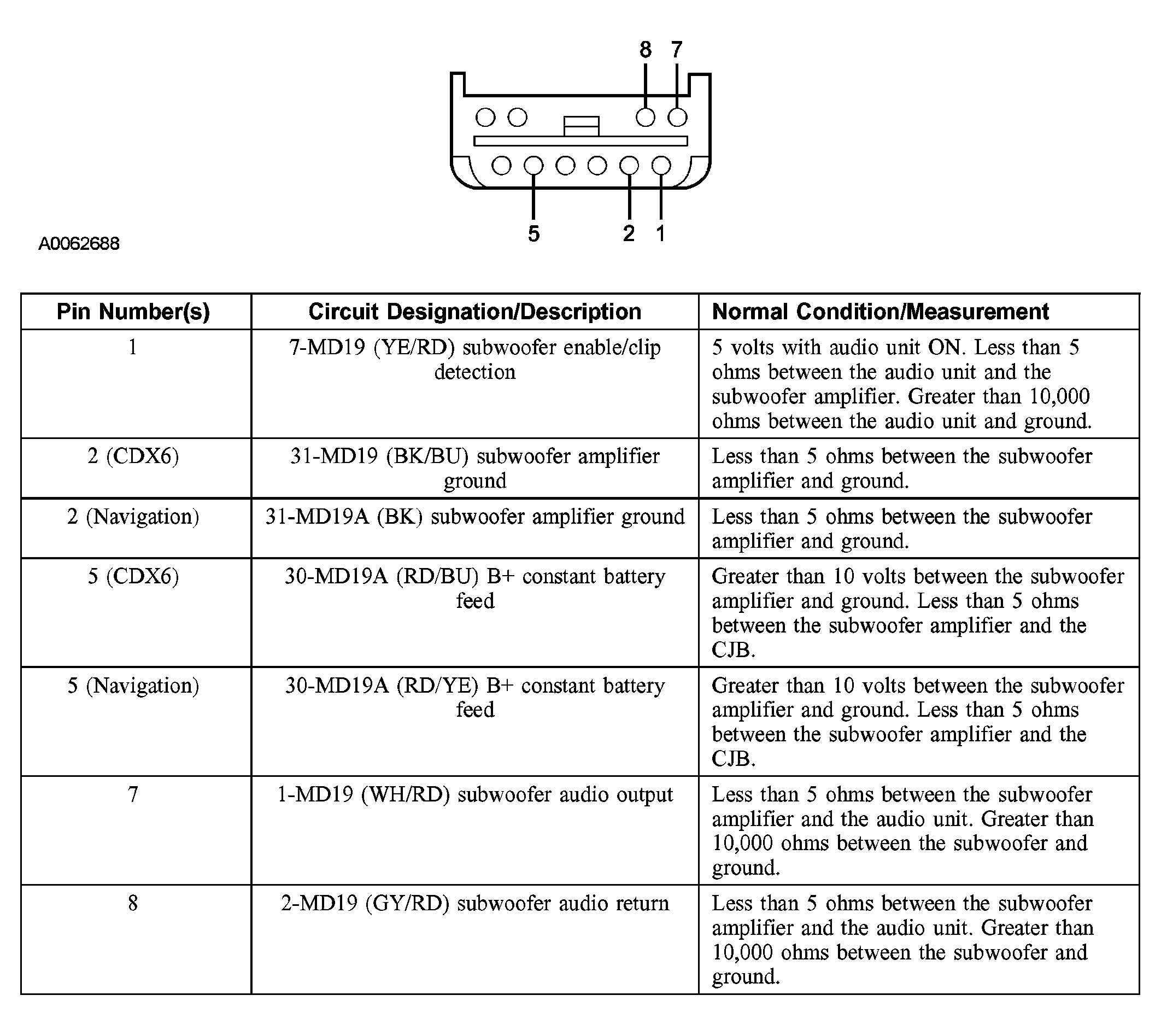 8 7

5 2 1

A0062688

| Pin Number(s) | Circuit Designation/Description | Normal Condition/Measurement |
|---|---|---|
| 1 | 7-MD19 (YE/RD) subwoofer enable/clip detection | 5 volts with audio unit ON. Less than 5 ohms between the audio unit and the subwoofer amplifier. Greater than 10,000 ohms between the audio unit and ground. |
| 2 (CDX6) | 31-MD19 (BK/BU) subwoofer amplifier ground | Less than 5 ohms between the subwoofer amplifier and ground. |
| 2 (Navigation) | 31-MD19A (BK) subwoofer amplifier ground | Less than 5 ohms between the subwoofer amplifier and ground. |
| 5 (CDX6) | 30-MD19A (RD/BU) B+ constant battery feed | Greater than 10 volts between the subwoofer amplifier and ground. Less than 5 ohms between the subwoofer amplifier and the CJB. |
| 5 (Navigation) | 30-MD19A (RD/YE) B+ constant battery feed | Greater than 10 volts between the subwoofer amplifier and ground. Less than 5 ohms between the subwoofer amplifier and the CJB. |
| 7 | 1-MD19 (WH/RD) subwoofer audio output | Less than 5 ohms between the subwoofer amplifier and the audio unit. Greater than 10,000 ohms between the subwoofer and ground. |
| 8 | 2-MD19 (GY/RD) subwoofer audio return | Less than 5 ohms between the subwoofer amplifier and the audio unit. Greater than 10,000 ohms between the subwoofer and ground. |